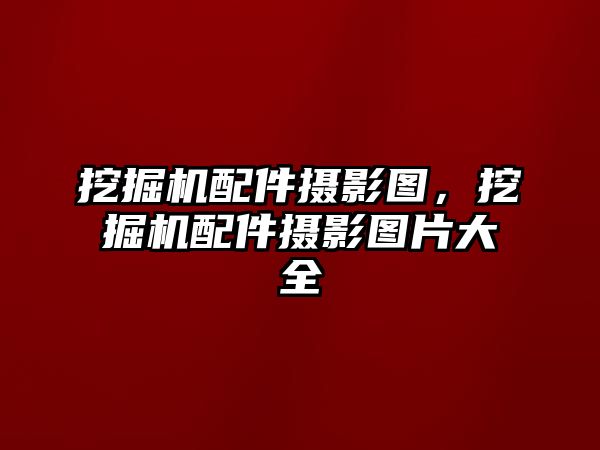 挖掘机配件摄影图，挖掘机配件摄影图片大全